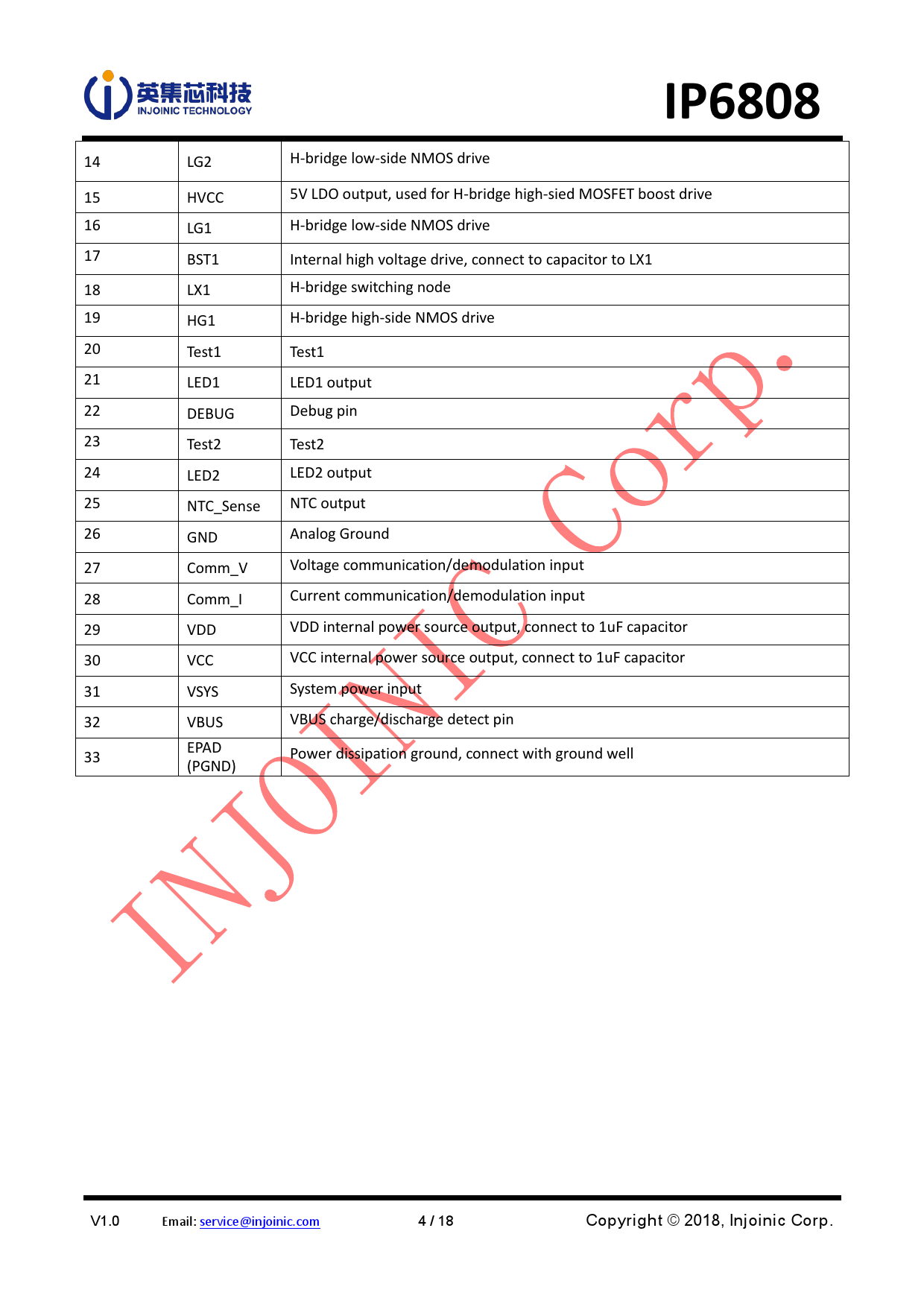 英集芯科技
INJOINIC TECHNOLOGY

IP6808

| 14 | LG2 | H-bridge low-side NMOS drive |
|---|---|---|
| 15 | HVCC | 5V LDO output, used for H-bridge high-sied MOSFET boost drive |
| 16 | LG1 | H-bridge low-side NMOS drive |
| 17 | BST1 | Internal high voltage drive, connect to capacitor to LX1 |
| 18 | LX1 | H-bridge switching node |
| 19 | HG1 | H-bridge high-side NMOS drive |
| 20 | Test1 | Test1 |
| 21 | LED1 | LED1 output |
| 22 | DEBUG | Debug pin |
| 23 | Test2 | Test2 |
| 24 | LED2 | LED2 output |
| 25 | NTC_Sense | NTC output |
| 26 | GND | Analog Ground |
| 27 | Comm_V | Voltage communication/demodulation input |
| 28 | Comm_I | Current communication/demodulation input |
| 29 | VDD | VDD internal power source output, connect to 1uF capacitor |
| 30 | VCC | VCC internal power source output, connect to 1uF capacitor |
| 31 | VSYS | System power input |
| 32 | VBUS | VBUS charge/discharge detect pin |
| 33 | EPAD (PGND) | Power dissipation ground, connect with ground well |

INJOINIC Corp.

V1.0 Email: service@injoinic.com 4 / 18 Copyright © 2018, Injoinic Corp.